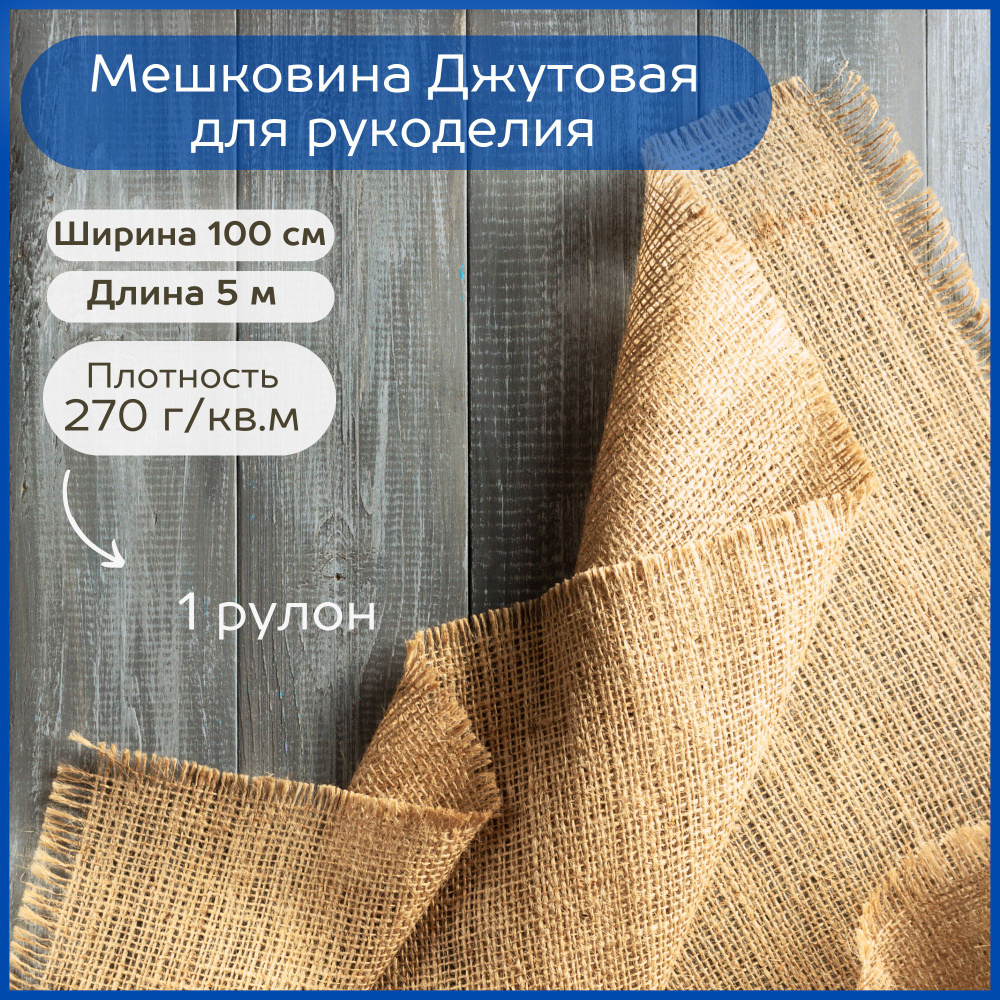 Мешковина Джутовая для рукоделия

Ширина 100 см

Длина 5 м

Плотность 270 г/кв.м

1 рулон